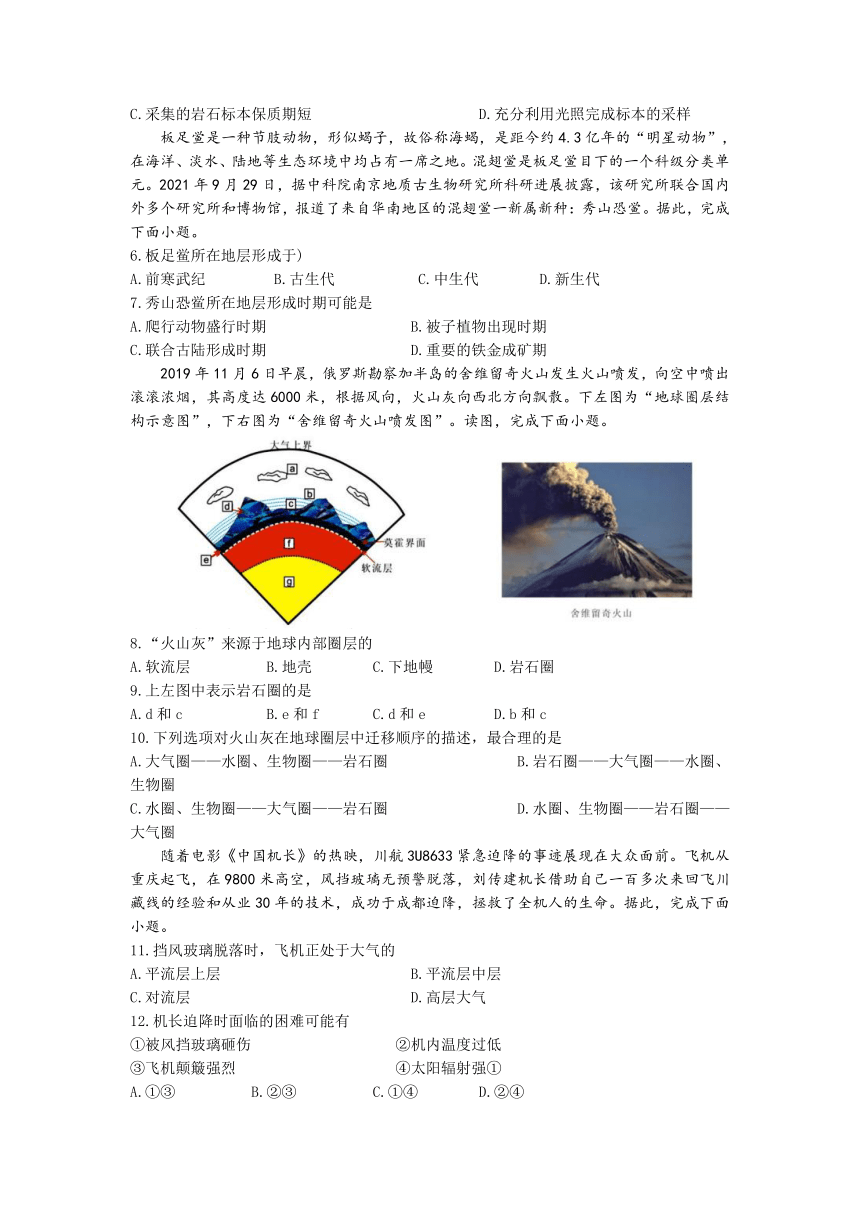 C.采集的岩石标本保质期短　　　　　　D.充分利用光照完成标本的采样

板足鲎是一种节肢动物，形似蝎子，故俗称海蝎，是距今约4.3亿年的“明星动物”，在海洋、淡水、陆地等生态环境中均占有一席之地。混翅鲎是板足鲎目下的一个科级分类单元。2021年9月29日，据中科院南京地质古生物研究所科研进展披露，该研究所联合国内外多个研究所和博物馆，报道了来自华南地区的混翅鲎一新属新种：秀山恐鲎。据此，完成下面小题。

6.板足鲎所在地层形成于)
A.前寒武纪　　B.古生代　　C.中生代　　D.新生代

7.秀山恐鲎所在地层形成时期可能是
A.爬行动物盛行时期　　B.被子植物出现时期
C.联合古陆形成时期　　D.重要的铁金成矿期

2019年11月6日早晨，俄罗斯勘察加半岛的舍维留奇火山发生火山喷发，向空中喷出滚滚浓烟，其高度达6000米，根据风向，火山灰向西北方向飘散。下左图为“地球圈层结构示意图”，下右图为“舍维留奇火山喷发图”。读图，完成下面小题。

大气上界
a
b
c
d
e
f
g
莫霍界面
软流层
舍维留奇火山

8.“火山灰”来源于地球内部圈层的
A.软流层　　B.地壳　　C.下地幔　　D.岩石圈

9.上左图中表示岩石圈的是
A.d和c　　B.e和f　　C.d和e　　D.b和c

10.下列选项对火山灰在地球圈层中迁移顺序的描述，最合理的是
A.大气圈——水圈、生物圈——岩石圈　　B.岩石圈——大气圈——水圈、生物圈
C.水圈、生物圈——大气圈——岩石圈　　D.水圈、生物圈——岩石圈——大气圈

随着电影《中国机长》的热映，川航3U8633紧急迫降的事迹展现在大众面前。飞机从重庆起飞，在9800米高空，风挡玻璃无预警脱落，刘传建机长借助自己一百多次来回飞川藏线的经验和从业30年的技术，成功于成都迫降，拯救了全机人的生命。据此，完成下面小题。

11.挡风玻璃脱落时，飞机正处于大气的
A.平流层上层　　B.平流层中层
C.对流层　　D.高层大气

12.机长迫降时面临的困难可能有
①被风挡玻璃砸伤　　②机内温度过低
③飞机颠簸强烈　　④太阳辐射强①
A.①③　　B.②③　　C.①④　　D.②④